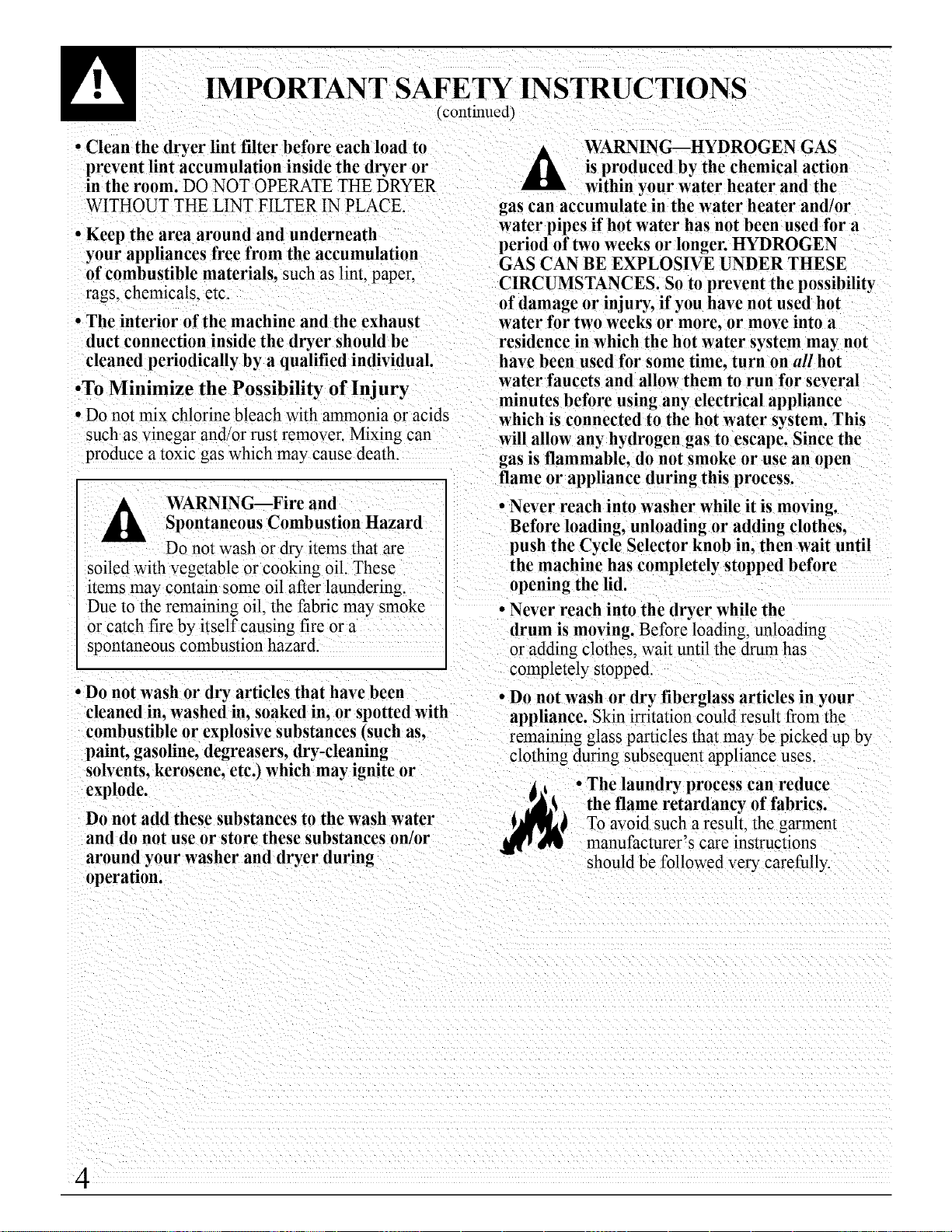 IMPORTANT SAFETY INSTRUCTIONS
(continued)

• Clean the dryer lint filter before each load to prevent lint accumulation inside the dryer or in the room. DO NOT OPERATE THE DRYER WITHOUT THE LINT FILTER IN PLACE.

• Keep the area around and underneath your appliances free from the accumulation of combustible materials, such as lint, paper, rags, chemicals, etc.

• The interior of the machine and the exhaust duct connection inside the dryer should be cleaned periodically by a qualified individual.

•To Minimize the Possibility of Injury

• Do not mix chlorine bleach with ammonia or acids such as vinegar and/or rust remover. Mixing can produce a toxic gas which may cause death.

WARNING—Fire and Spontaneous Combustion Hazard

Do not wash or dry items that are soiled with vegetable or cooking oil. These items may contain some oil after laundering. Due to the remaining oil, the fabric may smoke or catch fire by itself causing fire or a spontaneous combustion hazard.

• Do not wash or dry articles that have been cleaned in, washed in, soaked in, or spotted with combustible or explosive substances (such as, paint, gasoline, degreasers, dry-cleaning solvents, kerosene, etc.) which may ignite or explode.

Do not add these substances to the wash water and do not use or store these substances on/or around your washer and dryer during operation.

WARNING—HYDROGEN GAS is produced by the chemical action within your water heater and the gas can accumulate in the water heater and/or water pipes if hot water has not been used for a period of two weeks or longer. HYDROGEN GAS CAN BE EXPLOSIVE UNDER THESE CIRCUMSTANCES. So to prevent the possibility of damage or injury, if you have not used hot water for two weeks or more, or move into a residence in which the hot water system may not have been used for some time, turn on all hot water faucets and allow them to run for several minutes before using any electrical appliance which is connected to the hot water system. This will allow any hydrogen gas to escape. Since the gas is flammable, do not smoke or use an open flame or appliance during this process.

• Never reach into washer while it is moving. Before loading, unloading or adding clothes, push the Cycle Selector knob in, then wait until the machine has completely stopped before opening the lid.

• Never reach into the dryer while the drum is moving. Before loading, unloading or adding clothes, wait until the drum has completely stopped.

• Do not wash or dry fiberglass articles in your appliance. Skin irritation could result from the remaining glass particles that may be picked up by clothing during subsequent appliance uses.

• The laundry process can reduce the flame retardancy of fabrics. To avoid such a result, the garment manufacturer's care instructions should be followed very carefully.

4